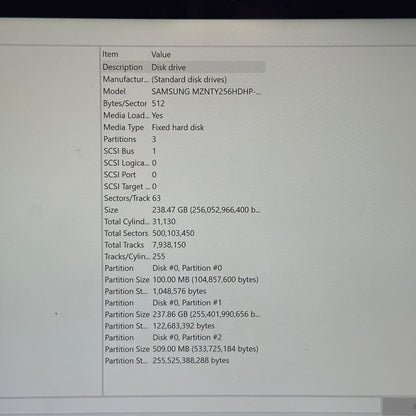 | Item | Value |
|---|---|
| Description | Disk drive |
| Manufactur... | (Standard disk drives) |
| Model | SAMSUNG MZNTY256HDHP-... |
| Bytes/Sector | 512 |
| Media Load... | Yes |
| Media Type | Fixed hard disk |
| Partitions | 3 |
| SCSI Bus | 1 |
| SCSI Logica... | 0 |
| SCSI Port | 0 |
| SCSI Target ... | 0 |
| Sectors/Track | 63 |
| Size | 238.47 GB (256,052,966,400 b... |
| Total Cylind... | 31,130 |
| Total Sectors | 500,103,450 |
| Total Tracks | 7,938,150 |
| Tracks/Cylin... | 255 |
| Partition | Disk #0, Partition #0 |
| Partition Size | 100.00 MB (104,857,600 bytes) |
| Partition St... | 1,048,576 bytes |
| Partition | Disk #0, Partition #1 |
| Partition Size | 237.86 GB (255,401,990,656 b... |
| Partition St... | 122,683,392 bytes |
| Partition | Disk #0, Partition #2 |
| Partition Size | 509.00 MB (533,725,184 bytes) |
| Partition St... | 255,525,388,288 bytes |